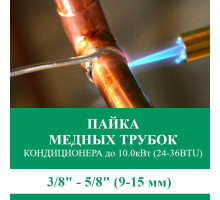 ПАЙКА
МЕДНЫХ ТРУБОК
КОНДИЦИОНЕРА до 10.0кВт (24-36BTU)

3/8" - 5/8" (9-15 мм)